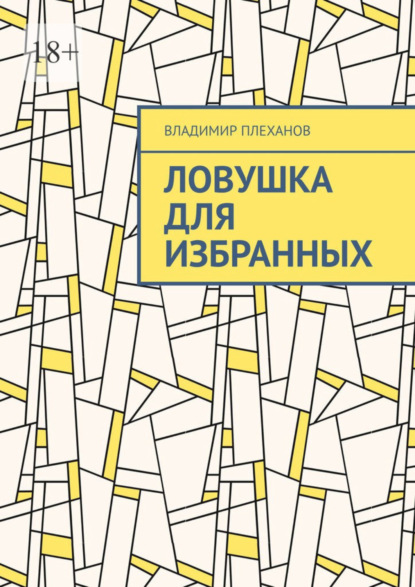 18+

ВЛАДИМИР ПЛЕХАНОВ

ЛОВУШКА ДЛЯ ИЗБРАННЫХ